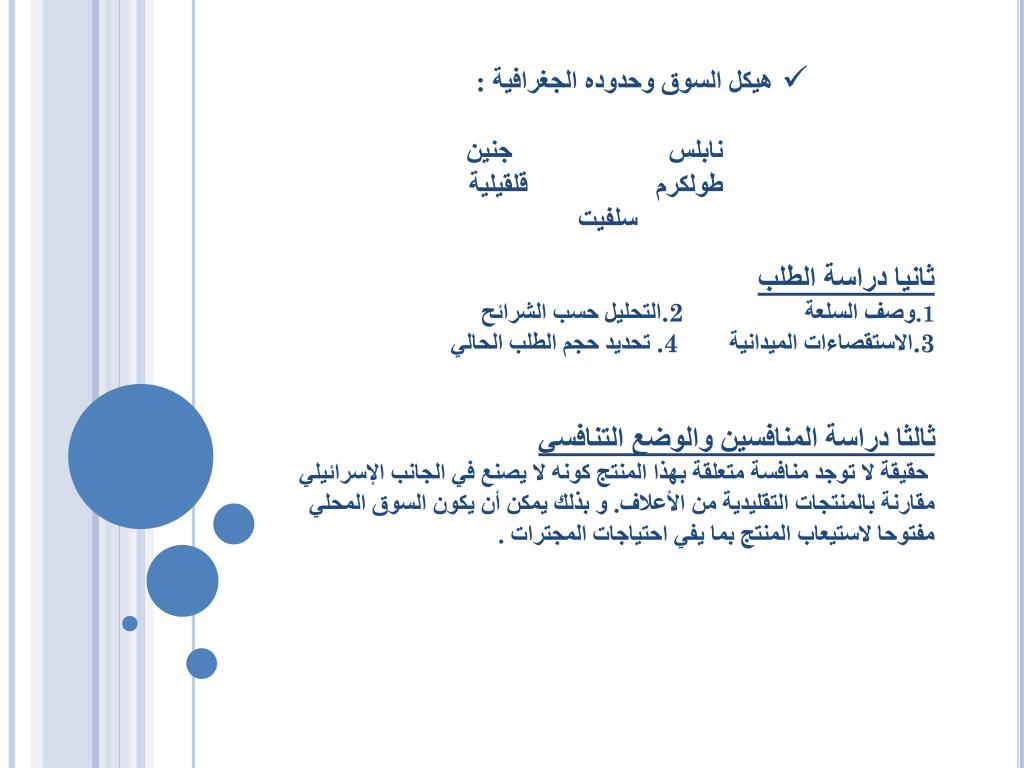 ✓ هيكل السوق وحدوده الجغرافية :

نابلس جنين
طولكرم قلقيلية
سلفيت

ثانيا دراسة الطلب
1.وصف السلعة 2.التحليل حسب الشرائح
3.الاستقصاءات الميدانية 4. تحديد حجم الطلب الحالي

ثالثا دراسة المنافسين والوضع التنافسي
حقيقة لا توجد منافسة متعلقة بهذا المنتج كونه لا يصنع في الجانب الإسرائيلي مقارنة بالمنتجات التقليدية من الأعلاف. و بذلك يمكن أن يكون السوق المحلي مفتوحا لاستيعاب المنتج بما يفي احتياجات المجترات .